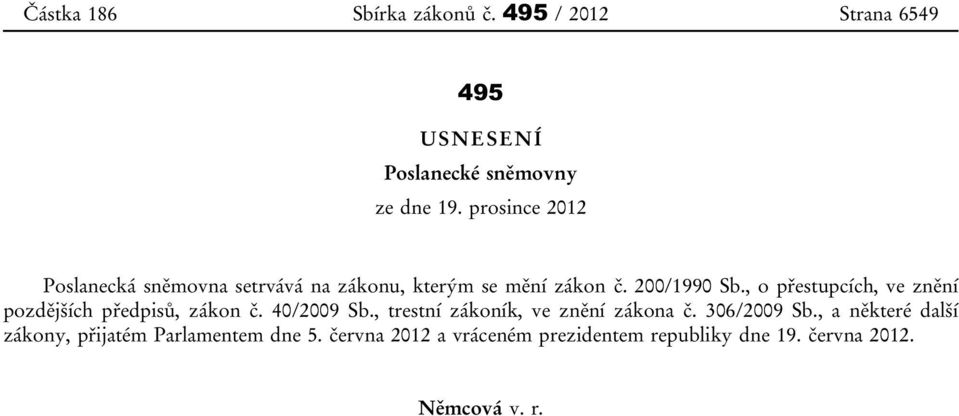 Částka 186 Sbírka zákonů č. 495 / 2012 Strana 6549

495

USNESENÍ

Poslanecké sněmovny

ze dne 19. prosince 2012

Poslanecká sněmovna setrvává na zákonu, kterým se mění zákon č. 200/1990 Sb., o přestupcích, ve znění pozdějších předpisů, zákon č. 40/2009 Sb., trestní zákoník, ve znění zákona č. 306/2009 Sb., a některé další zákony, přijatém Parlamentem dne 5. června 2012 a vráceném prezidentem republiky dne 19. června 2012.

Němcová v. r.